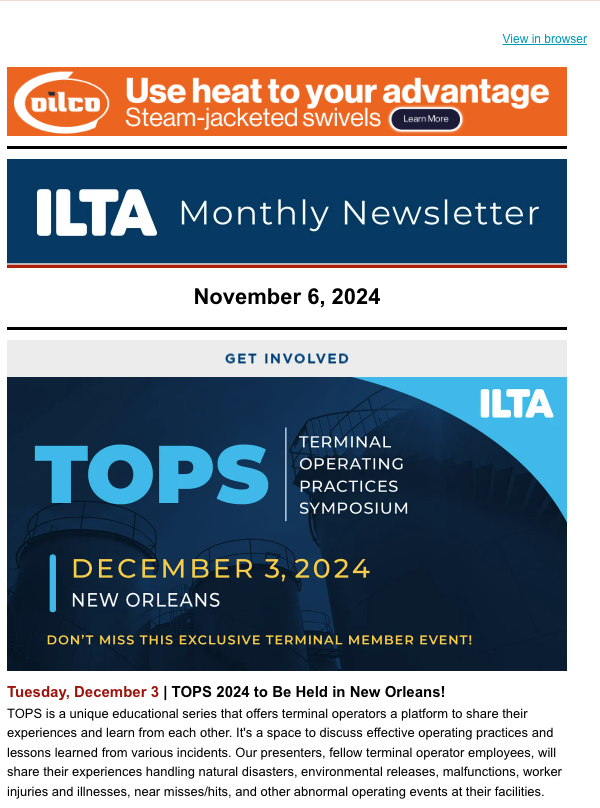 View in browser

oilco Use heat to your advantage
Steam-jacketed swivels Learn More

ILTA Monthly Newsletter

November 6, 2024

GET INVOLVED

ILTA

TOPS TERMINAL OPERATING PRACTICES SYMPOSIUM

DECEMBER 3, 2024
NEW ORLEANS

DON'T MISS THIS EXCLUSIVE TERMINAL MEMBER EVENT!

Tuesday, December 3 | TOPS 2024 to Be Held in New Orleans!

TOPS is a unique educational series that offers terminal operators a platform to share their experiences and learn from each other. It's a space to discuss effective operating practices and lessons learned from various incidents. Our presenters, fellow terminal operator employees, will share their experiences handling natural disasters, environmental releases, malfunctions, worker injuries and illnesses, near misses/hits, and other abnormal operating events at their facilities.